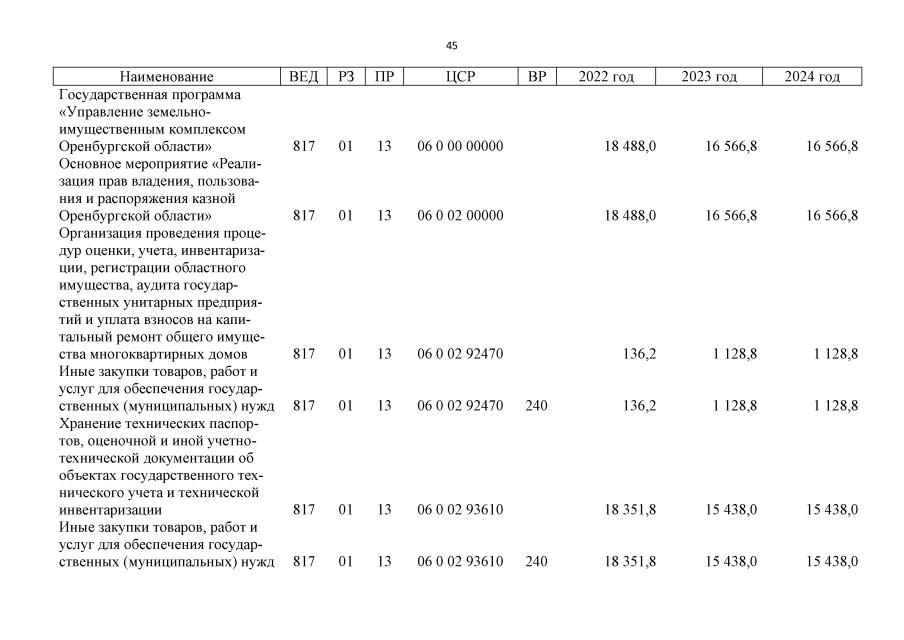 45

| Наименование | ВЕД | РЗ | ПР | ЦСР | ВР | 2022 год | 2023 год | 2024 год |
|---|---|---|---|---|---|---|---|---|
| Государственная программа «Управление земельно-имущественным комплексом Оренбургской области» | 817 | 01 | 13 | 06 0 00 00000 | | 18 488,0 | 16 566,8 | 16 566,8 |
| Основное мероприятие «Реализация прав владения, пользования и распоряжения казной Оренбургской области» | 817 | 01 | 13 | 06 0 02 00000 | | 18 488,0 | 16 566,8 | 16 566,8 |
| Организация проведения процедур оценки, учета, инвентаризации, регистрации областного имущества, аудита государственных унитарных предприятий и уплата взносов на капитальный ремонт общего имущества многоквартирных домов | 817 | 01 | 13 | 06 0 02 92470 | | 136,2 | 1 128,8 | 1 128,8 |
| Иные закупки товаров, работ и услуг для обеспечения государственных (муниципальных) нужд | 817 | 01 | 13 | 06 0 02 92470 | 240 | 136,2 | 1 128,8 | 1 128,8 |
| Хранение технических паспортов, оценочной и иной учетно-технической документации об объектах государственного технического учета и технической инвентаризации | 817 | 01 | 13 | 06 0 02 93610 | | 18 351,8 | 15 438,0 | 15 438,0 |
| Иные закупки товаров, работ и услуг для обеспечения государственных (муниципальных) нужд | 817 | 01 | 13 | 06 0 02 93610 | 240 | 18 351,8 | 15 438,0 | 15 438,0 |